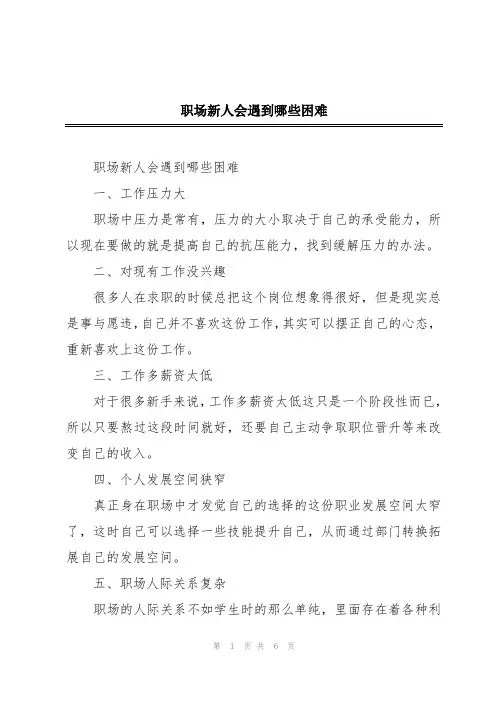 职场新人会遇到哪些困难

职场新人会遇到哪些困难

一、工作压力大

职场中压力是常有，压力的大小取决于自己的承受能力，所以现在要做的就是提高自己的抗压能力，找到缓解压力的办法。

二、对现有工作没兴趣

很多人在求职的时候总把这个岗位想象得很好，但是现实总是事与愿违，自己并不喜欢这份工作，其实可以摆正自己的心态，重新喜欢上这份工作。

三、工作多薪资太低

对于很多新手来说，工作多薪资太低这只是一个阶段性而已，所以只要熬过这段时间就好，还要自己主动争取职位晋升等来改变自己的收入。

四、个人发展空间狭窄

真正身在职场中才发觉自己的选择的这份职业发展空间太窄了，这时自己可以选择一些技能提升自己，从而通过部门转换拓展自己的发展空间。

五、职场人际关系复杂

职场的人际关系不如学生时的那么单纯，里面存在着各种利

第 1 页 共 6 页